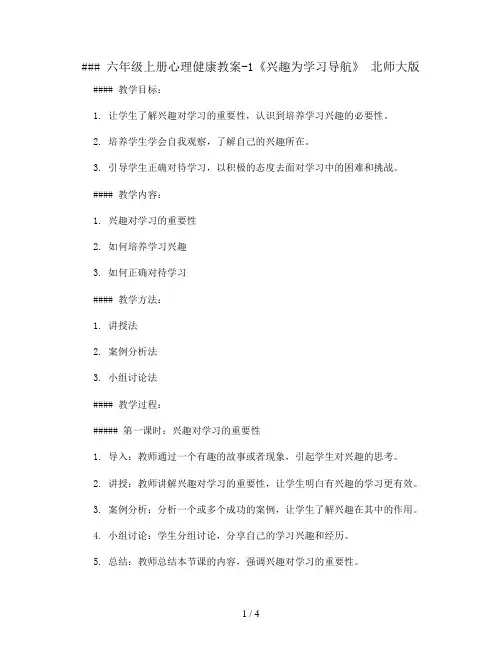 ### 六年级上册心理健康教案-1《兴趣为学习导航》 北师大版

#### 教学目标：

1. 让学生了解兴趣对学习的重要性，认识到培养学习兴趣的必要性。

2. 培养学生学会自我观察，了解自己的兴趣所在。

3. 引导学生正确对待学习，以积极的态度去面对学习中的困难和挑战。

#### 教学内容：

1. 兴趣对学习的重要性

2. 如何培养学习兴趣

3. 如何正确对待学习

#### 教学方法：

1. 讲授法

2. 案例分析法

3. 小组讨论法

#### 教学过程：

##### 第一课时：兴趣对学习的重要性

1. 导入：教师通过一个有趣的故事或者现象，引起学生对兴趣的思考。

2. 讲授：教师讲解兴趣对学习的重要性，让学生明白有兴趣的学习更有效。

3. 案例分析：分析一个或多个成功的案例，让学生了解兴趣在其中的作用。

4. 小组讨论：学生分组讨论，分享自己的学习兴趣和经历。

5. 总结：教师总结本节课的内容，强调兴趣对学习的重要性。

1 / 4